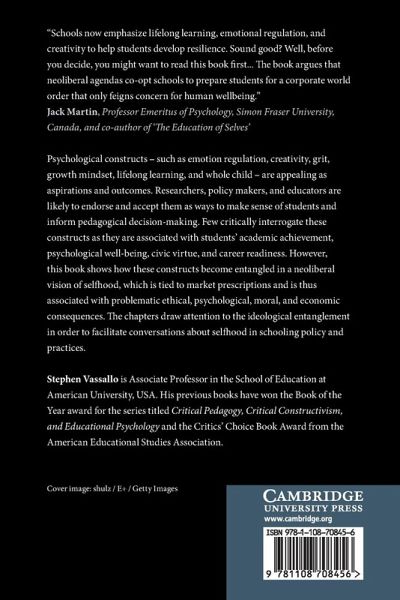 "Schools now emphasize lifelong learning, emotional regulation, and creativity to help students develop resilience. Sound good? Well, before you decide, you might want to read this book first... The book argues that neoliberal agendas co-opt schools to prepare students for a corporate world order that only feigns concern for human wellbeing."
Jack Martin, Professor Emeritus of Psychology, Simon Fraser University, Canada, and co-author of 'The Education of Selves'

Psychological constructs – such as emotion regulation, creativity, grit, growth mindset, lifelong learning, and whole child – are appealing as aspirations and outcomes. Researchers, policy makers, and educators are likely to endorse and accept them as ways to make sense of students and inform pedagogical decision-making. Few critically interrogate these constructs as they are associated with students' academic achievement, psychological well-being, civic virtue, and career readiness. However, this book shows how these constructs become entangled in a neoliberal vision of selfhood, which is tied to market prescriptions and is thus associated with problematic ethical, psychological, moral, and economic consequences. The chapters draw attention to the ideological entanglement in order to facilitate conversations about selfhood in schooling policy and practices.

Stephen Vassallo is Associate Professor in the School of Education at American University, USA. His previous books have won the Book of the Year award for the series titled Critical Pedagogy, Critical Constructivism, and Educational Psychology and the Critics' Choice Book Award from the American Educational Studies Association.

Cover image: shulz / E+ / Getty Images

CAMBRIDGE
UNIVERSITY PRESS
www.cambridge.org

ISBN 978-1-108-70845-6

9 781108 708456 >